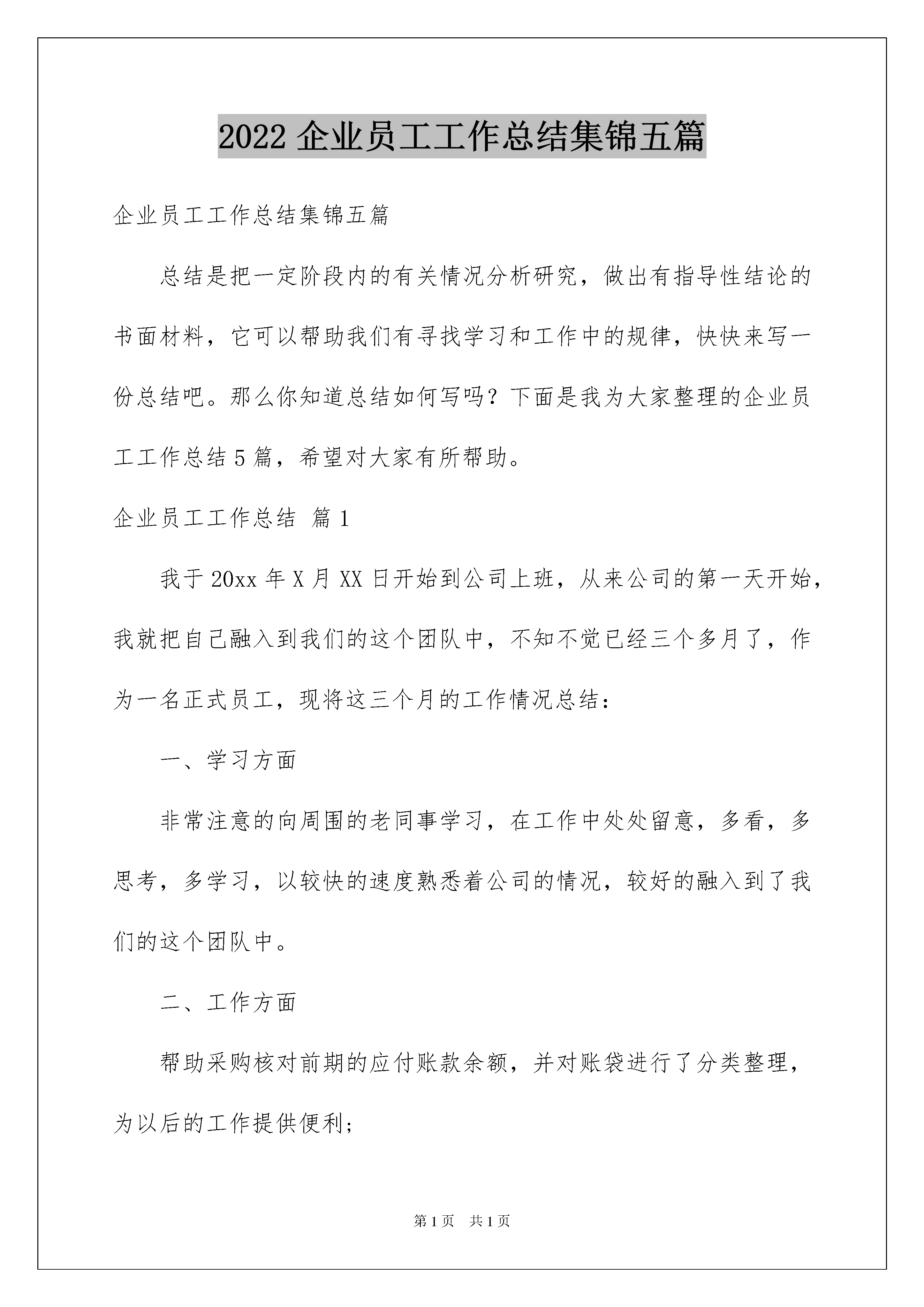 2022企业员工工作总结集锦五篇

企业员工工作总结集锦五篇

总结是把一定阶段内的有关情况分析研究，做出有指导性结论的书面材料，它可以帮助我们有寻找学习和工作中的规律，快快来写一份总结吧。那么你知道总结如何写吗？下面是我为大家整理的企业员工工作总结5篇，希望对大家有所帮助。

企业员工工作总结 篇1

我于20xx年X月XX日开始到公司上班，从来公司的第一天开始，我就把自己融入到我们的这个团队中，不知不觉已经三个多月了，作为一名正式员工，现将这三个月的工作情况总结：

一、学习方面

非常注意的向周围的老同事学习，在工作中处处留意，多看，多思考，多学习，以较快的速度熟悉着公司的情况，较好的融入到了我们的这个团队中。

二、工作方面

帮助采购核对前期的应付账款余额，并对账袋进行了分类整理，为以后的工作提供便利；

第1页 共1页